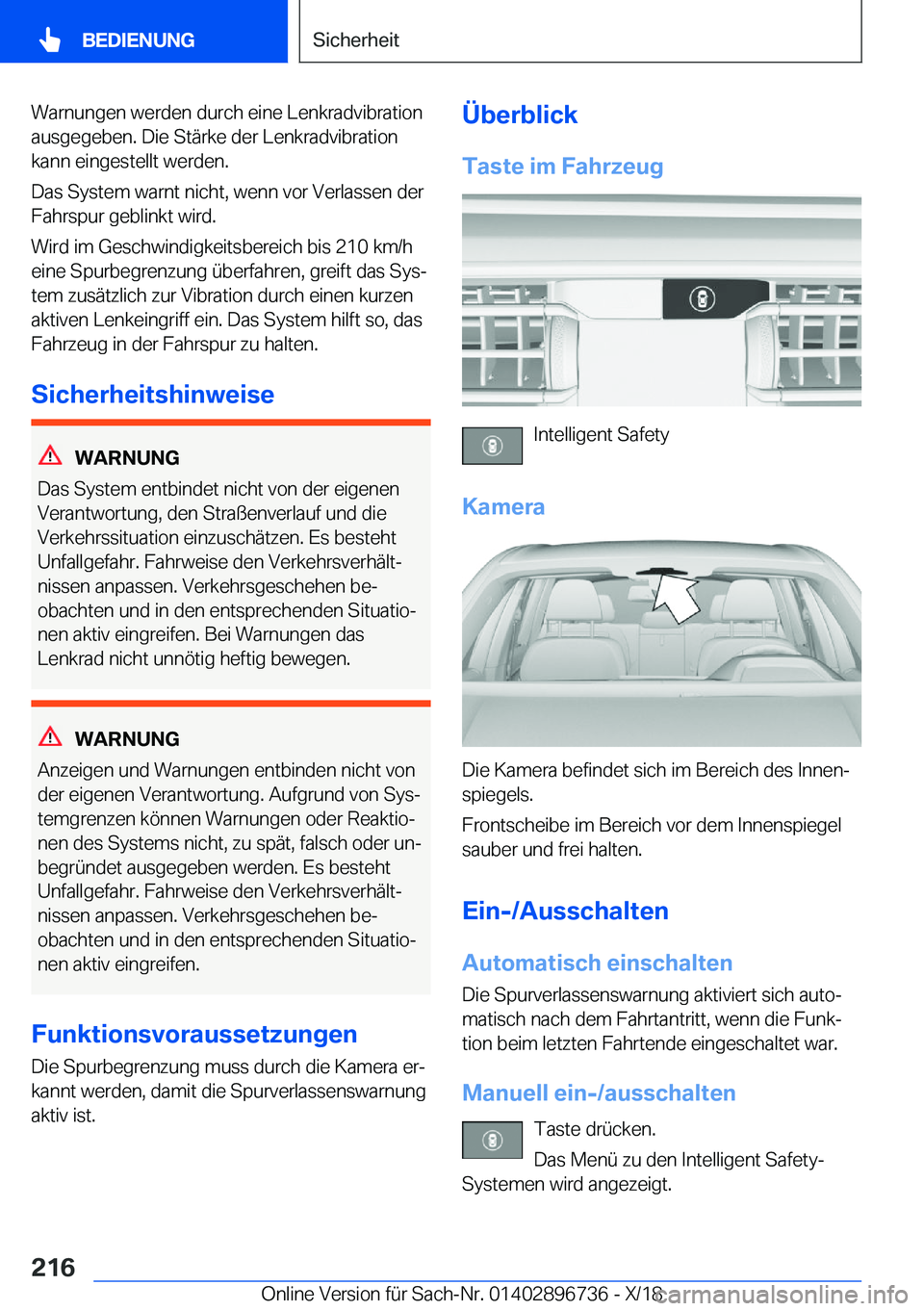 BEDIENUNG

Sicherheit

Warnungen werden durch eine Lenkradvibration ausgegeben. Die Stärke der Lenkradvibration kann eingestellt werden.

Das System warnt nicht, wenn vor Verlassen der Fahrspur geblinkt wird.

Wird im Geschwindigkeitsbereich bis 210 km/h eine Spurbegrenzung überfahren, greift das System zusätzlich zur Vibration durch einen kurzen aktiven Lenkeingriff ein. Das System hilft so, das Fahrzeug in der Fahrspur zu halten.

Sicherheitshinweise

WARNUNG

Das System entbindet nicht von der eigenen Verantwortung, den Straßenverlauf und die Verkehrssituation einzuschätzen. Es besteht Unfallgefahr. Fahrweise den Verkehrsverhältnissen anpassen. Verkehrsgeschehen beobachten und in den entsprechenden Situationen aktiv eingreifen. Bei Warnungen das Lenkrad nicht unnötig heftig bewegen.

WARNUNG

Anzeigen und Warnungen entbinden nicht von der eigenen Verantwortung. Aufgrund von Systemgrenzen können Warnungen oder Reaktionen des Systems nicht, zu spät, falsch oder unbegründet ausgegeben werden. Es besteht Unfallgefahr. Fahrweise den Verkehrsverhältnissen anpassen. Verkehrsgeschehen beobachten und in den entsprechenden Situationen aktiv eingreifen.

Funktionsvoraussetzungen

Die Spurbegrenzung muss durch die Kamera erkannt werden, damit die Spurverlassenswarnung aktiv ist.

Überblick

Taste im Fahrzeug

Intelligent Safety

Kamera

Die Kamera befindet sich im Bereich des Innenspiegels.

Frontscheibe im Bereich vor dem Innenspiegel sauber und frei halten.

Ein-/Ausschalten

Automatisch einschalten

Die Spurverlassenswarnung aktiviert sich automatisch nach dem Fahrtantritt, wenn die Funktion beim letzten Fahrtende eingeschaltet war.

Manuell ein-/ausschalten

Taste drücken.

Das Menü zu den Intelligent Safety-Systemen wird angezeigt.

216

Online Version für Sach-Nr. 01402896736 - X/18

carmanualsonline.info